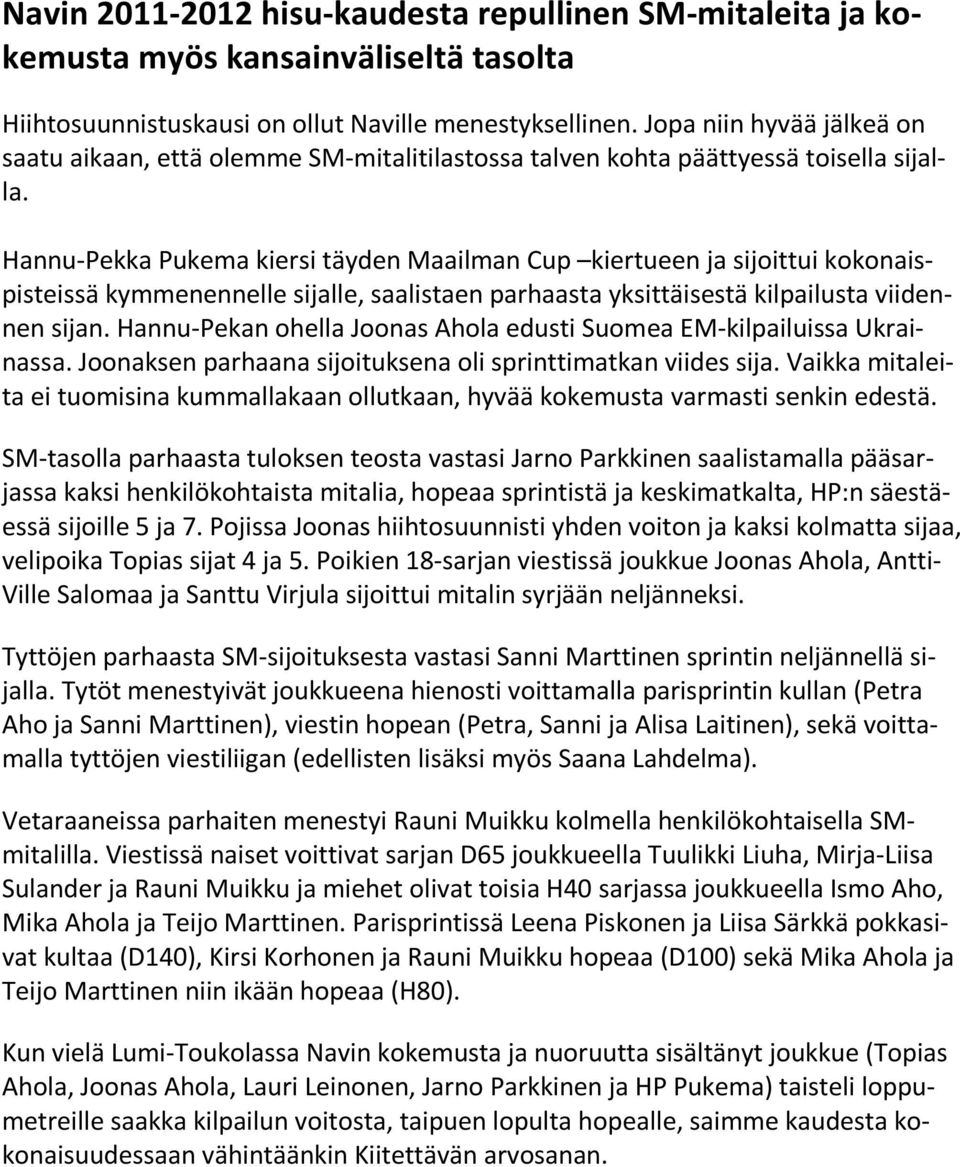 Navin 2011-2012 hisu-kaudesta repullinen SM-mitaleita ja kokemusta myös kansainväliseltä tasolta

Hiihtosuunnistuskausi on ollut Naville menestyksellinen. Jopa niin hyvää jälkeä on saatu aikaan, että olemme SM-mitalitilastossa talven kohta päättyessä toisella sijalla.

Hannu-Pekka Pukema kiersi täyden Maailman Cup –kiertueen ja sijoittui kokonaispisteissä kymmenennelle sijalle, saalistaen parhaasta yksittäisestä kilpailusta viidennen sijan. Hannu-Pekan ohella Joonas Ahola edusti Suomea EM-kilpailuissa Ukrainassa. Joonaksen parhaana sijoituksena oli sprinttimatkan viides sija. Vaikka mitaleita ei tuomisina kummallakaan ollutkaan, hyvää kokemusta varmasti senkin edestä.

SM-tasolla parhaasta tuloksen teosta vastasi Jarno Parkkinen saalistamalla pääsarjassa kaksi henkilökohtaista mitalia, hopeaa sprintistä ja keskimatkalta, HP:n säestäessä sijoille 5 ja 7. Pojissa Joonas hiihtosuunnisti yhden voiton ja kaksi kolmatta sijaa, velipoika Topias sijat 4 ja 5. Poikien 18-sarjan viestissä joukkue Joonas Ahola, Antti-Ville Salomaa ja Santtu Virjula sijoittui mitalin syrjään neljänneksi.

Tyttöjen parhaasta SM-sijoituksesta vastasi Sanni Marttinen sprintin neljännellä sijalla. Tytöt menestyivät joukkueena hienosti voittamalla parisprintin kullan (Petra Aho ja Sanni Marttinen), viestin hopean (Petra, Sanni ja Alisa Laitinen), sekä voittamalla tyttöjen viestiliigan (edellisten lisäksi myös Saana Lahdelma).

Vetaraaneissa parhaiten menestyi Rauni Muikku kolmella henkilökohtaisella SM-mitalilla. Viestissä naiset voittivat sarjan D65 joukkueella Tuulikki Liuha, Mirja-Liisa Sulander ja Rauni Muikku ja miehet olivat toisia H40 sarjassa joukkueella Ismo Aho, Mika Ahola ja Teijo Marttinen. Parisprintissä Leena Piskonen ja Liisa Särkkä pokkasivat kultaa (D140), Kirsi Korhonen ja Rauni Muikku hopeaa (D100) sekä Mika Ahola ja Teijo Marttinen niin ikään hopeaa (H80).

Kun vielä Lumi-Toukolassa Navin kokemusta ja nuoruutta sisältänyt joukkue (Topias Ahola, Joonas Ahola, Lauri Leinonen, Jarno Parkkinen ja HP Pukema) taisteli loppumetreille saakka kilpailun voitosta, taipuen lopulta hopealle, saimme kaudesta kokonaisuudessaan vähintäänkin Kiitettävän arvosanan.